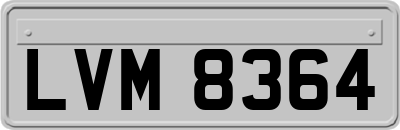 LVM 8364